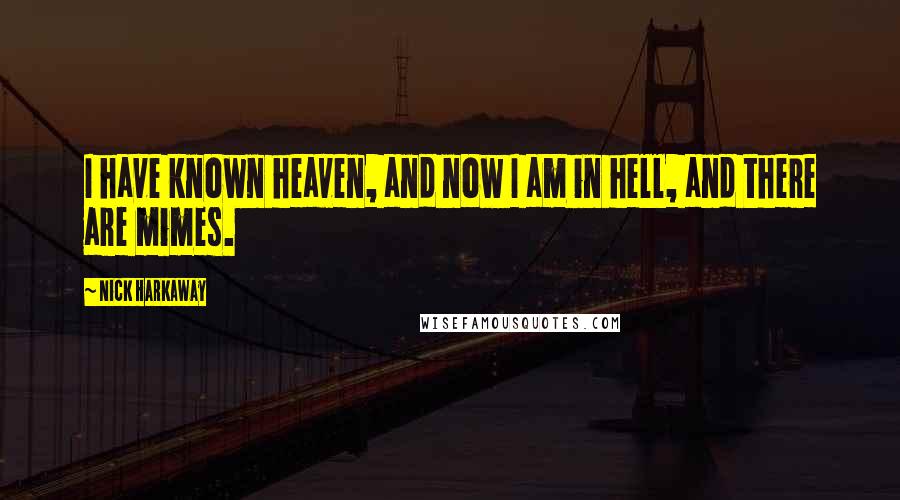 I HAVE KNOWN HEAVEN, AND NOW I AM IN HELL, AND THERE ARE MIMES.

~ NICK HARKAWAY

WISEFAMOUSQUOTES.COM